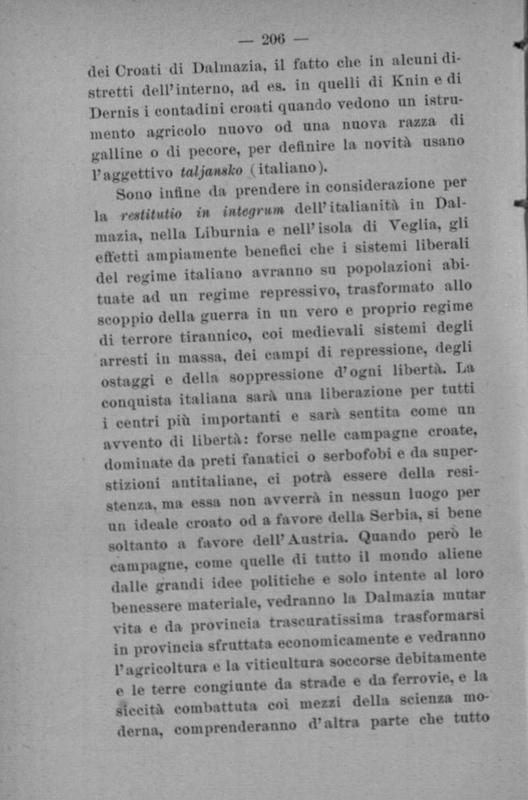 — 206 —

dei Croati di Dalmazia, il fatto che in alcuni distretti dell'interno, ad es. in quelli di Knin e di Dernis i contadini croati quando vedono un istrumento agricolo nuovo od una nuova razza di galline o di pecore, per definire la novità usano l'aggettivo taljansko (italiano).

Sono infine da prendere in considerazione per la restitutio in integrum dell'italianità in Dalmazia, nella Liburnia e nell'isola di Veglia, gli effetti ampiamente benefici che i sistemi liberali del regime italiano avranno su popolazioni abituate ad un regime repressivo, trasformato allo scoppio della guerra in un vero e proprio regime di terrore tirannico, coi medievali sistemi degli arresti in massa, dei campi di repressione, degli ostaggi e della soppressione d'ogni libertà. La conquista italiana sarà una liberazione per tutti i centri più importanti e sarà sentita come un avvento di libertà: forse nelle campagne croate, dominate da preti fanatici o serbofobi e da superstizioni antitaliane, ci potrà essere della resistenza, ma essa non avverrà in nessun luogo per un ideale croato od a favore della Serbia, si bene soltanto a favore dell'Austria. Quando però le campagne, come quelle di tutto il mondo aliene dalle grandi idee politiche e solo intente al loro benessere materiale, vedranno la Dalmazia mutar vita e da provincia trascuratissima trasformarsi in provincia sfruttata economicamente e vedranno l'agricoltura e la viticultura soccorse debitamente e le terre congiunte da strade e da ferrovie, e la siccità combattuta coi mezzi della scienza moderna, comprenderanno d'altra parte che tutto